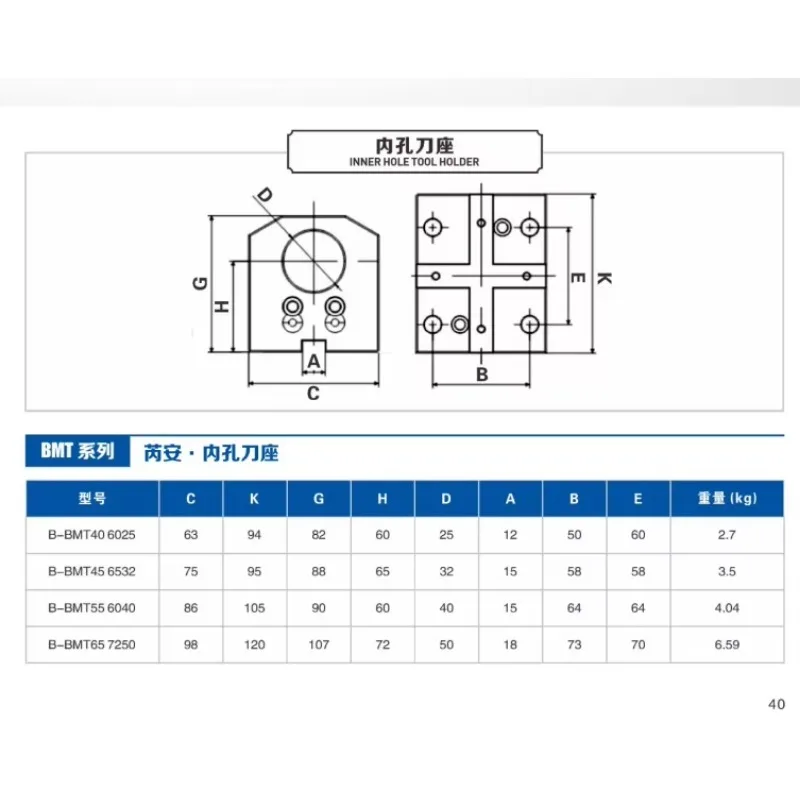 内孔刀座
INNER HOLE TOOL HOLDER

D
G
H
A
C
E
K
B

BMT 系列 芮安 · 内孔刀座

| 型号 | C | K | G | H | D | A | B | E | 重量 (kg) |
|---|---|---|---|---|---|---|---|---|---|
| B-BMT40 6025 | 63 | 94 | 82 | 60 | 25 | 12 | 50 | 60 | 2.7 |
| B-BMT45 6532 | 75 | 95 | 88 | 65 | 32 | 15 | 58 | 58 | 3.5 |
| B-BMT55 6040 | 86 | 105 | 90 | 60 | 40 | 15 | 64 | 64 | 4.04 |
| B-BMT65 7250 | 98 | 120 | 107 | 72 | 50 | 18 | 73 | 70 | 6.59 |

40